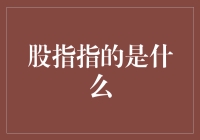 股指指的是什么